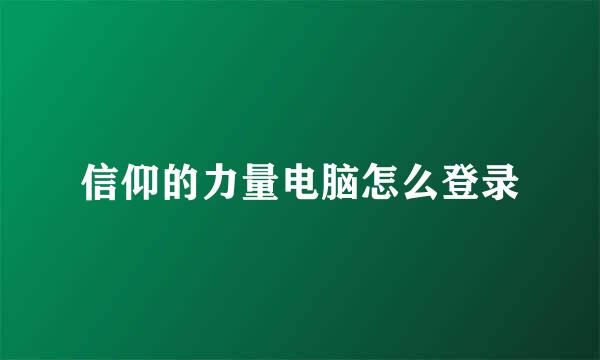 信仰的力量电脑怎么登录